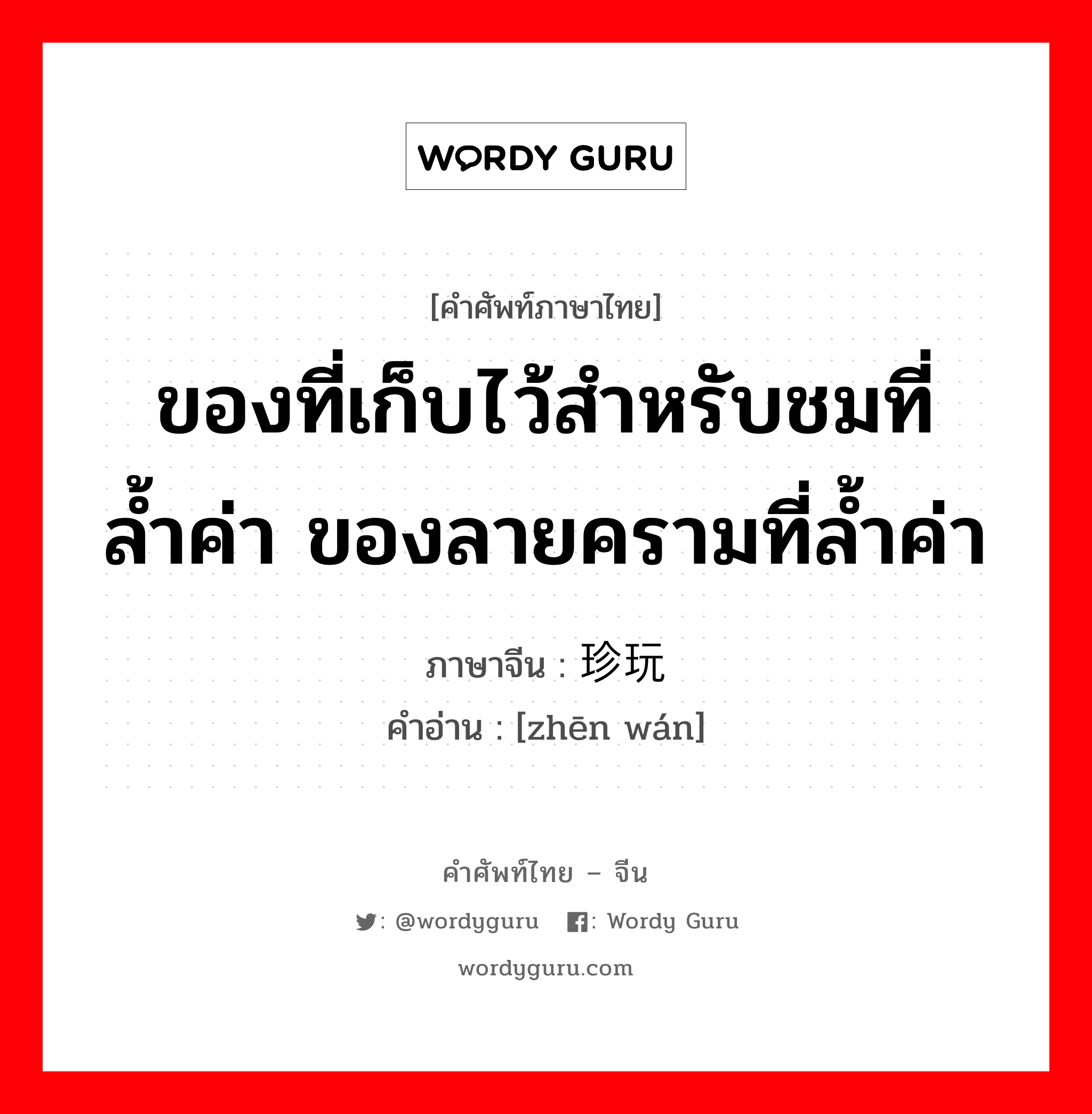 WORDY GURU

[คำศัพท์ภาษาไทย]

ของที่เก็บไว้สำหรับชมที่ล้ำค่า ของลายครามที่ล้ำค่า

ภาษาจีน : 珍玩
คำอ่าน : [zhēn wán]

คำศัพท์ไทย – จีน
: @wordyguru : Wordy Guru
wordyguru.com